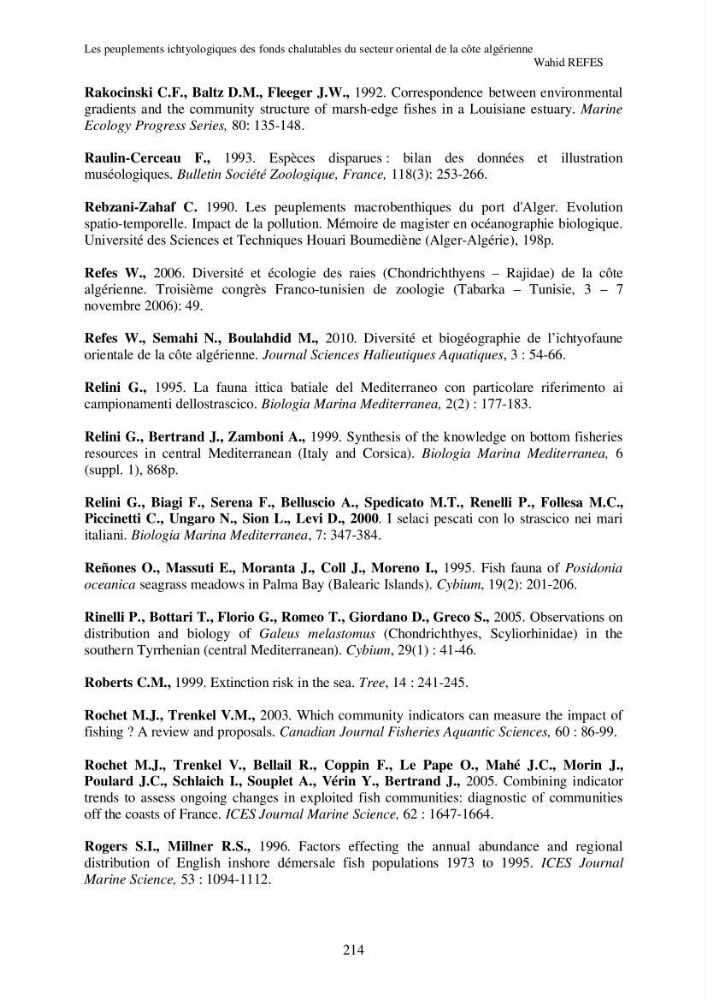 Les peuplements ichtyologiques des fonds chalutables du secteur oriental de la côte algérienne
Wahid REFES

Rakocinski C.F., Baltz D.M., Fleeger J.W., 1992. Correspondence between environmental gradients and the community structure of marsh-edge fishes in a Louisiane estuary. Marine Ecology Progress Series, 80: 135-148.

Raulin-Cerceau F., 1993. Espèces disparues : bilan des données et illustration muséologiques. Bulletin Société Zoologique, France, 118(3): 253-266.

Rebzani-Zahaf C. 1990. Les peuplements macrobenthiques du port d'Alger. Evolution spatio-temporelle. Impact de la pollution. Mémoire de magister en océanographie biologique. Université des Sciences et Techniques Houari Boumediène (Alger-Algérie), 198p.

Refes W., 2006. Diversité et écologie des raies (Chondrichthyens – Rajidae) de la côte algérienne. Troisième congrès Franco-tunisien de zoologie (Tabarka – Tunisie, 3 – 7 novembre 2006): 49.

Refes W., Semahi N., Boulahdid M., 2010. Diversité et biogéographie de l'ichtyofaune orientale de la côte algérienne. Journal Sciences Halieutiques Aquatiques, 3 : 54-66.

Relini G., 1995. La fauna ittica batiale del Mediterraneo con particolare riferimento ai campionamenti dellostrascico. Biologia Marina Mediterranea, 2(2) : 177-183.

Relini G., Bertrand J., Zamboni A., 1999. Synthesis of the knowledge on bottom fisheries resources in central Mediterranean (Italy and Corsica). Biologia Marina Mediterranea, 6 (suppl. 1), 868p.

Relini G., Biagi F., Serena F., Belluscio A., Spedicato M.T., Renelli P., Follesa M.C., Piccinetti C., Ungaro N., Sion L., Levi D., 2000. I selaci pescati con lo strascico nei mari italiani. Biologia Marina Mediterranea, 7: 347-384.

Reñones O., Massuti E., Moranta J., Coll J., Moreno I., 1995. Fish fauna of Posidonia oceanica seagrass meadows in Palma Bay (Balearic Islands). Cybium, 19(2): 201-206.

Rinelli P., Bottari T., Florio G., Romeo T., Giordano D., Greco S., 2005. Observations on distribution and biology of Galeus melastomus (Chondrichthyes, Scyliorhinidae) in the southern Tyrrhenian (central Mediterranean). Cybium, 29(1) : 41-46.

Roberts C.M., 1999. Extinction risk in the sea. Tree, 14 : 241-245.

Rochet M.J., Trenkel V.M., 2003. Which community indicators can measure the impact of fishing ? A review and proposals. Canadian Journal Fisheries Aquantic Sciences, 60 : 86-99.

Rochet M.J., Trenkel V., Bellail R., Coppin F., Le Pape O., Mahé J.C., Morin J., Poulard J.C., Schlaich I., Souplet A., Vérin Y., Bertrand J., 2005. Combining indicator trends to assess ongoing changes in exploited fish communities: diagnostic of communities off the coasts of France. ICES Journal Marine Science, 62 : 1647-1664.

Rogers S.I., Millner R.S., 1996. Factors effecting the annual abundance and regional distribution of English inshore démersale fish populations 1973 to 1995. ICES Journal Marine Science, 53 : 1094-1112.

214